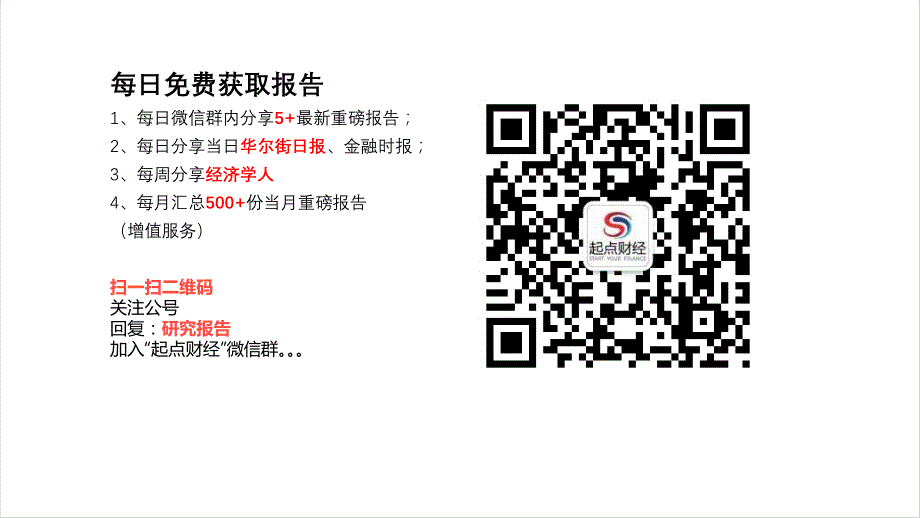 每日免费获取报告

1、每日微信群内分享5+最新重磅报告；
2、每日分享当日华尔街日报、金融时报；
3、每周分享经济学人
4、每月汇总500+份当月重磅报告
（增值服务）

扫一扫二维码
关注公号
回复：研究报告
加入“起点财经”微信群。。。

起点财经
START YOUR FINANCE